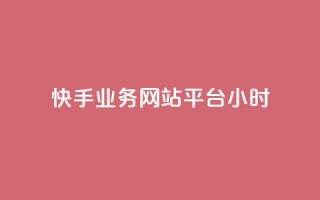 快手业务网站平台小时